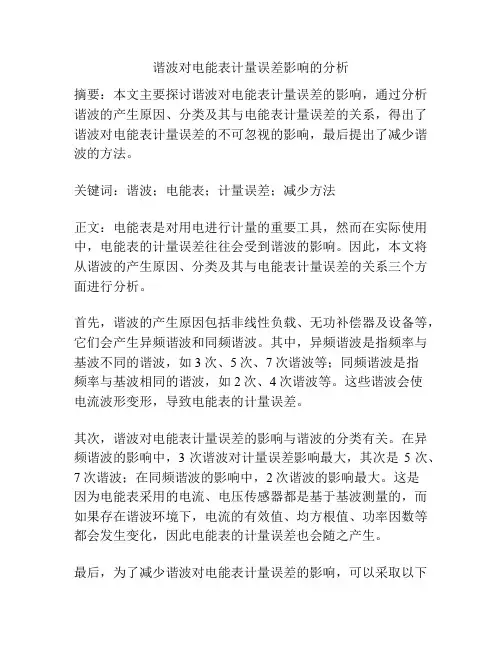 谐波对电能表计量误差影响的分析

摘要：本文主要探讨谐波对电能表计量误差的影响，通过分析谐波的产生原因、分类及其与电能表计量误差的关系，得出了谐波对电能表计量误差的不可忽视的影响，最后提出了减少谐波的方法。

关键词：谐波；电能表；计量误差；减少方法

正文：电能表是对用电进行计量的重要工具，然而在实际使用中，电能表的计量误差往往会受到谐波的影响。因此，本文将从谐波的产生原因、分类及其与电能表计量误差的关系三个方面进行分析。

首先，谐波的产生原因包括非线性负载、无功补偿器及设备等，它们会产生异频谐波和同频谐波。其中，异频谐波是指频率与基波不同的谐波，如 3 次、5 次、7 次谐波等；同频谐波是指频率与基波相同的谐波，如 2 次、4 次谐波等。这些谐波会使电流波形变形，导致电能表的计量误差。

其次，谐波对电能表计量误差的影响与谐波的分类有关。在异频谐波的影响中，3 次谐波对计量误差影响最大，其次是 5 次、7 次谐波；在同频谐波的影响中，2 次谐波的影响最大。这是因为电能表采用的电流、电压传感器都是基于基波测量的，而如果存在谐波环境下，电流的有效值、均方根值、功率因数等都会发生变化，因此电能表的计量误差也会随之产生。

最后，为了减少谐波对电能表计量误差的影响，可以采取以下